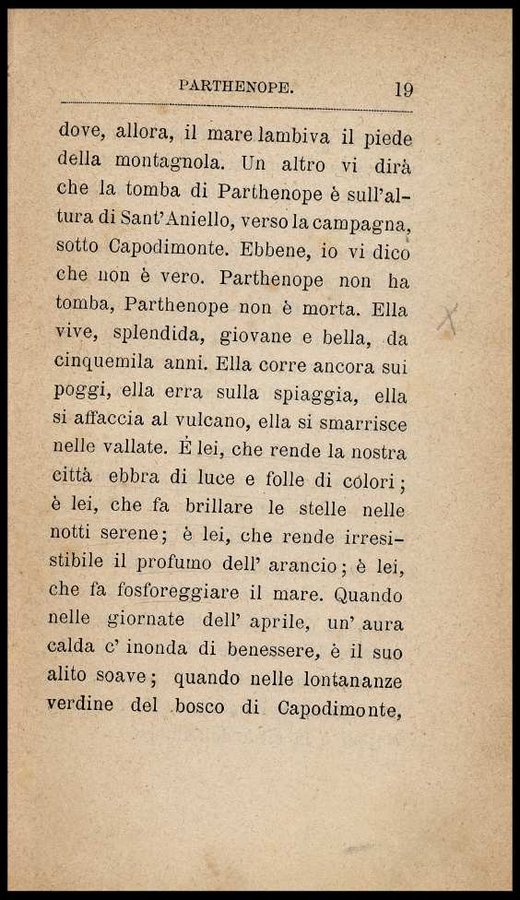 PARTHENOPE. 19

dove, allora, il mare lambiva il piede della montagnola. Un altro vi dirà che la tomba di Parthenope è sull'altura di Sant'Aniello, verso la campagna, sotto Capodimonte. Ebbene, io vi dico che non è vero. Parthenope non ha tomba, Parthenope non è morta. Ella vive, splendida, giovane e bella, da cinquemila anni. Ella corre ancora sui poggi, ella erra sulla spiaggia, ella si affaccia al vulcano, ella si smarrisce nelle vallate. È lei, che rende la nostra città ebbra di luce e folle di colori; è lei, che fa brillare le stelle nelle notti serene; è lei, che rende irresistibile il profumo dell' arancio; è lei, che fa fosforeggiare il mare. Quando nelle giornate dell' aprile, un' aura calda c' inonda di benessere, è il suo alito soave; quando nelle lontananze verdine del bosco di Capodimonte,